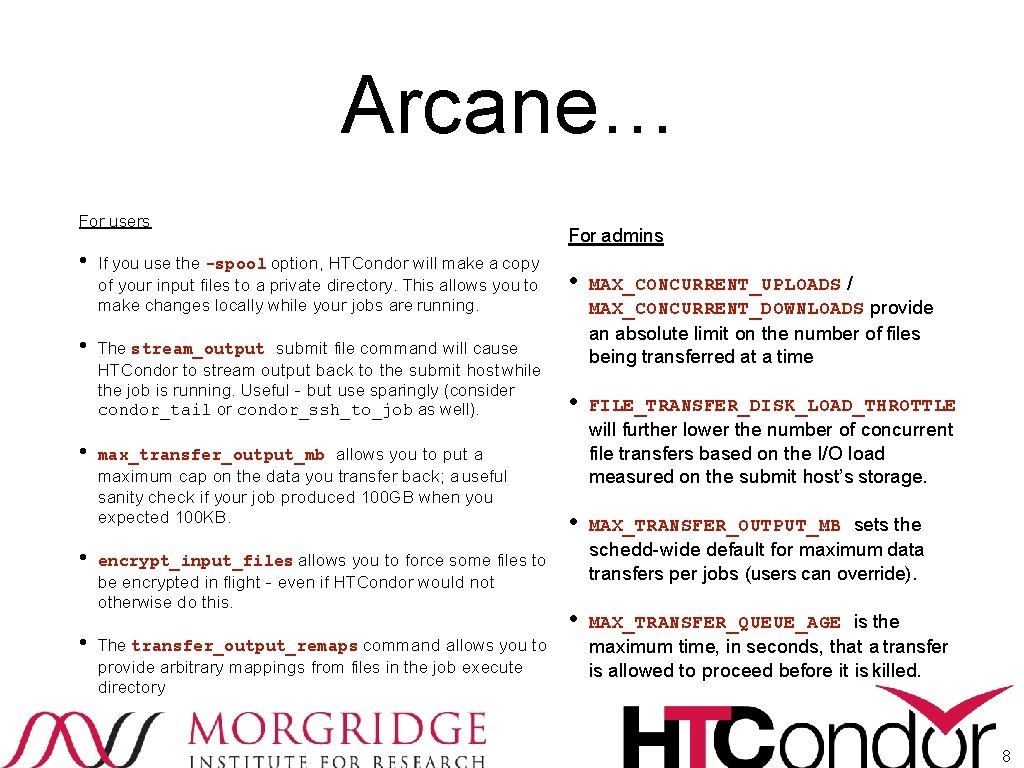 Arcane…

For users

• If you use the -spool option, HTCondor will make a copy of your input files to a private directory. This allows you to make changes locally while your jobs are running.

• The stream_output submit file command will cause HTCondor to stream output back to the submit host while the job is running. Useful - but use sparingly (consider condor_tail or condor_ssh_to_job as well).

• max_transfer_output_mb allows you to put a maximum cap on the data you transfer back; a useful sanity check if your job produced 100GB when you expected 100KB.

• encrypt_input_files allows you to force some files to be encrypted in flight - even if HTCondor would not otherwise do this.

• The transfer_output_remaps command allows you to provide arbitrary mappings from files in the job execute directory

For admins

• MAX_CONCURRENT_UPLOADS / MAX_CONCURRENT_DOWNLOADS provide an absolute limit on the number of files being transferred at a time

• FILE_TRANSFER_DISK_LOAD_THROTTLE will further lower the number of concurrent file transfers based on the I/O load measured on the submit host's storage.

• MAX_TRANSFER_OUTPUT_MB sets the schedd-wide default for maximum data transfers per jobs (users can override).

• MAX_TRANSFER_QUEUE_AGE is the maximum time, in seconds, that a transfer is allowed to proceed before it is killed.

MORGRIDGE
INSTITUTE FOR RESEARCH

HTCondor

8